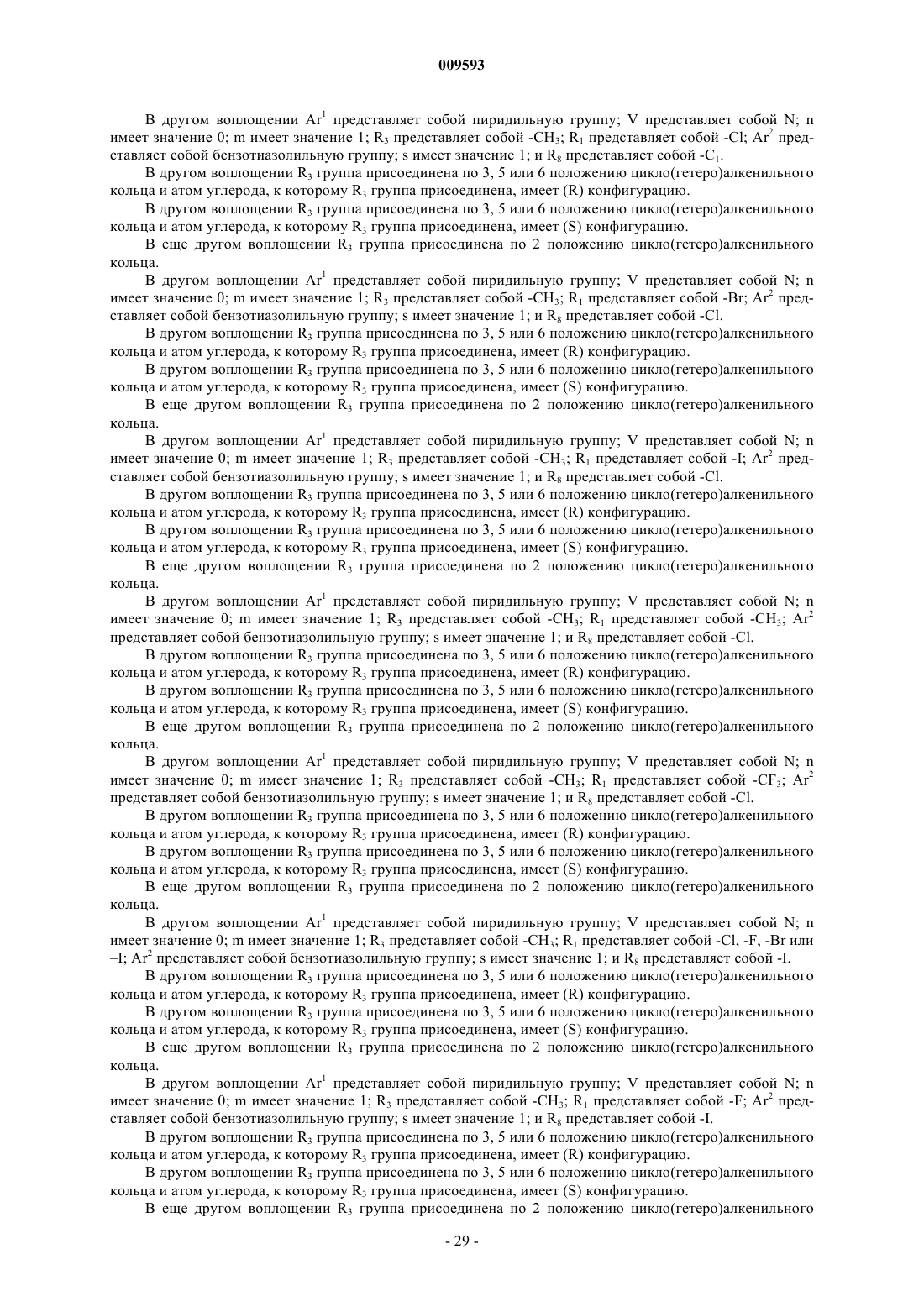 009593

В другом воплощении $Ar^1$ представляет собой пиридильную группу; V представляет собой N; n имеет значение 0; m имеет значение 1; $R_3$ представляет собой $-CH_3$; $R_1$ представляет собой -Cl; $Ar^2$ представляет собой бензотиазолильную группу; s имеет значение 1; и $R_8$ представляет собой $-C_1$.

В другом воплощении $R_3$ группа присоединена по 3, 5 или 6 положению цикло(гетеро)алкенильного кольца и атом углерода, к которому $R_3$ группа присоединена, имеет (R) конфигурацию.

В другом воплощении $R_3$ группа присоединена по 3, 5 или 6 положению цикло(гетеро)алкенильного кольца и атом углерода, к которому $R_3$ группа присоединена, имеет (S) конфигурацию.

В еще другом воплощении $R_3$ группа присоединена по 2 положению цикло(гетеро)алкенильного кольца.

В другом воплощении $Ar^1$ представляет собой пиридильную группу; V представляет собой N; n имеет значение 0; m имеет значение 1; $R_3$ представляет собой $-CH_3$; $R_1$ представляет собой -Br; $Ar^2$ представляет собой бензотиазолильную группу; s имеет значение 1; и $R_8$ представляет собой -Cl.

В другом воплощении $R_3$ группа присоединена по 3, 5 или 6 положению цикло(гетеро)алкенильного кольца и атом углерода, к которому $R_3$ группа присоединена, имеет (R) конфигурацию.

В другом воплощении $R_3$ группа присоединена по 3, 5 или 6 положению цикло(гетеро)алкенильного кольца и атом углерода, к которому $R_3$ группа присоединена, имеет (S) конфигурацию.

В еще другом воплощении $R_3$ группа присоединена по 2 положению цикло(гетеро)алкенильного кольца.

В другом воплощении $Ar^1$ представляет собой пиридильную группу; V представляет собой N; n имеет значение 0; m имеет значение 1; $R_3$ представляет собой $-CH_3$; $R_1$ представляет собой -I; $Ar^2$ представляет собой бензотиазолильную группу; s имеет значение 1; и $R_8$ представляет собой -Cl.

В другом воплощении $R_3$ группа присоединена по 3, 5 или 6 положению цикло(гетеро)алкенильного кольца и атом углерода, к которому $R_3$ группа присоединена, имеет (R) конфигурацию.

В другом воплощении $R_3$ группа присоединена по 3, 5 или 6 положению цикло(гетеро)алкенильного кольца и атом углерода, к которому $R_3$ группа присоединена, имеет (S) конфигурацию.

В еще другом воплощении $R_3$ группа присоединена по 2 положению цикло(гетеро)алкенильного кольца.

В другом воплощении $Ar^1$ представляет собой пиридильную группу; V представляет собой N; n имеет значение 0; m имеет значение 1; $R_3$ представляет собой $-CH_3$; $R_1$ представляет собой $-CH_3$; $Ar^2$ представляет собой бензотиазолильную группу; s имеет значение 1; и $R_8$ представляет собой -Cl.

В другом воплощении $R_3$ группа присоединена по 3, 5 или 6 положению цикло(гетеро)алкенильного кольца и атом углерода, к которому $R_3$ группа присоединена, имеет (R) конфигурацию.

В другом воплощении $R_3$ группа присоединена по 3, 5 или 6 положению цикло(гетеро)алкенильного кольца и атом углерода, к которому $R_3$ группа присоединена, имеет (S) конфигурацию.

В еще другом воплощении $R_3$ группа присоединена по 2 положению цикло(гетеро)алкенильного кольца.

В другом воплощении $Ar^1$ представляет собой пиридильную группу; V представляет собой N; n имеет значение 0; m имеет значение 1; $R_3$ представляет собой $-CH_3$; $R_1$ представляет собой $-CF_3$; $Ar^2$ представляет собой бензотиазолильную группу; s имеет значение 1; и $R_8$ представляет собой -Cl.

В другом воплощении $R_3$ группа присоединена по 3, 5 или 6 положению цикло(гетеро)алкенильного кольца и атом углерода, к которому $R_3$ группа присоединена, имеет (R) конфигурацию.

В другом воплощении $R_3$ группа присоединена по 3, 5 или 6 положению цикло(гетеро)алкенильного кольца и атом углерода, к которому $R_3$ группа присоединена, имеет (S) конфигурацию.

В еще другом воплощении $R_3$ группа присоединена по 2 положению цикло(гетеро)алкенильного кольца.

В другом воплощении $Ar^1$ представляет собой пиридильную группу; V представляет собой N; n имеет значение 0; m имеет значение 1; $R_3$ представляет собой $-CH_3$; $R_1$ представляет собой -Cl, -F, -Br или –I; $Ar^2$ представляет собой бензотиазолильную группу; s имеет значение 1; и $R_8$ представляет собой -I.

В другом воплощении $R_3$ группа присоединена по 3, 5 или 6 положению цикло(гетеро)алкенильного кольца и атом углерода, к которому $R_3$ группа присоединена, имеет (R) конфигурацию.

В другом воплощении $R_3$ группа присоединена по 3, 5 или 6 положению цикло(гетеро)алкенильного кольца и атом углерода, к которому $R_3$ группа присоединена, имеет (S) конфигурацию.

В еще другом воплощении $R_3$ группа присоединена по 2 положению цикло(гетеро)алкенильного кольца.

В другом воплощении $Ar^1$ представляет собой пиридильную группу; V представляет собой N; n имеет значение 0; m имеет значение 1; $R_3$ представляет собой $-CH_3$; $R_1$ представляет собой -F; $Ar^2$ представляет собой бензотиазолильную группу; s имеет значение 1; и $R_8$ представляет собой -I.

В другом воплощении $R_3$ группа присоединена по 3, 5 или 6 положению цикло(гетеро)алкенильного кольца и атом углерода, к которому $R_3$ группа присоединена, имеет (R) конфигурацию.

В другом воплощении $R_3$ группа присоединена по 3, 5 или 6 положению цикло(гетеро)алкенильного кольца и атом углерода, к которому $R_3$ группа присоединена, имеет (S) конфигурацию.

В еще другом воплощении $R_3$ группа присоединена по 2 положению цикло(гетеро)алкенильного

- 29 -